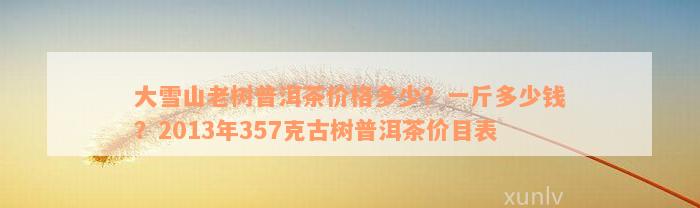 大雪山老树普洱茶价格多少？一斤多少钱？2013年357克古树普洱茶价目表

xunlv